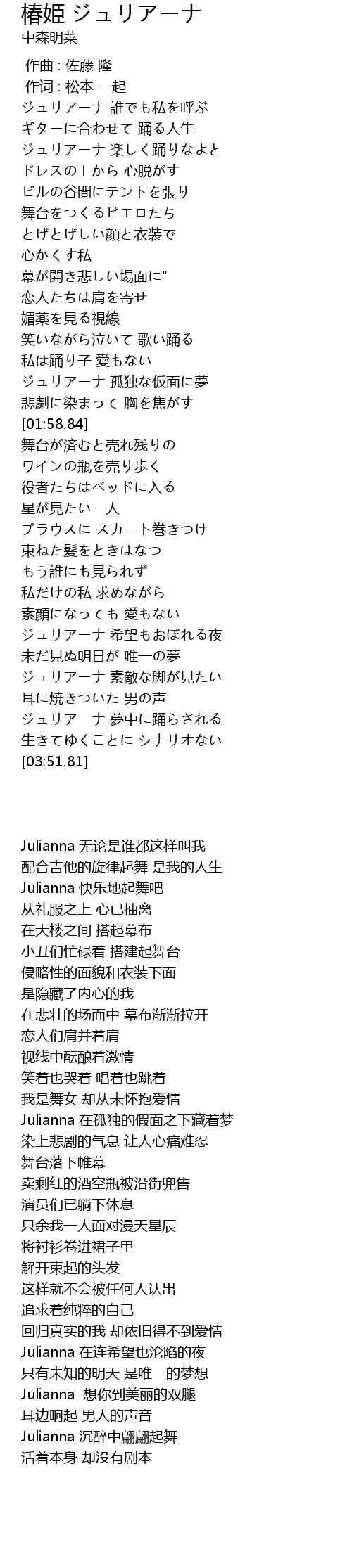 椿姫 ジュリアーナ
中森明菜

作曲 : 佐藤 隆
作词 : 松本 一起
ジュリアーナ 誰でも私を呼ぶ
ギターに合わせて 踊る人生
ジュリアーナ 楽しく踊りなよと
ドレスの上から 心脱がす
ビルの谷間にテントを張り
舞台をつくるピエロたち
とげとげしい顔と衣装で
心かくす私
幕が開き悲しい場面に"
恋人たちは肩を寄せ
媚薬を見る視線
笑いながら泣いて 歌い踊る
私は踊り子 愛もない
ジュリアーナ 孤独な仮面に夢
悲劇に染まって 胸を焦がす
[01:58.84]
舞台が済むと売れ残りの
ワインの瓶を売り歩く
役者たちはベッドに入る
星が見たい一人
ブラウスに スカート巻きつけ
束ねた髪をときはなつ
もう誰にも見られず
私だけの私 求めながら
素顔になっても 愛もない
ジュリアーナ 希望もおぼれる夜
未だ見ぬ明日が 唯一の夢
ジュリアーナ 素敵な脚が見たい
耳に焼きついた 男の声
ジュリアーナ 夢中に踊らされる
生きてゆくことに シナリオない
[03:51.81]

Julianna 无论是谁都这样叫我
配合吉他的旋律起舞 是我的人生
Julianna 快乐地起舞吧
从礼服之上 心已抽离
在大楼之间 搭起幕布
小丑们忙碌着 搭建起舞台
侵略性的面貌和衣装下面
是隐藏了内心的我
在悲壮的场面中 幕布渐渐拉开
恋人们肩并着肩
视线中酝酿着激情
笑着也哭着 唱着也跳着
我是舞女 却从未怀抱爱情
Julianna 在孤独的假面之下藏着梦
染上悲剧的气息 让人心痛难忍
舞台落下帷幕
卖剩红的酒空瓶被沿街兜售
演员们已躺下休息
只余我一人面对漫天星辰
将衬衫卷进裙子里
解开束起的头发
这样就不会被任何人认出
追求着纯粹的自己
回归真实的我 却依旧得不到爱情
Julianna 在连希望也沦陷的夜
只有未知的明天 是唯一的梦想
Julianna 想你到美丽的双腿
耳边响起 男人的声音
Julianna 沉醉中翩翩起舞
活着本身 却没有剧本